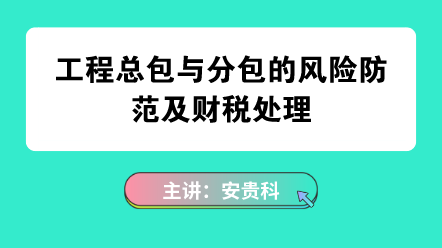 工程总包与分包的风险防范及财税处理

主讲：安贵科